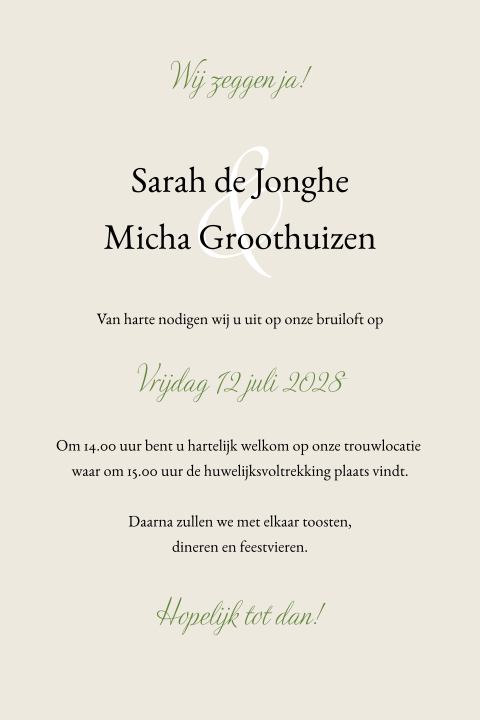 Wij zeggen ja!

Sarah de Jonghe
&
Micha Groothuizen

Van harte nodigen wij u uit op onze bruiloft op

Vrijdag 12 juli 2028

Om 14.00 uur bent u hartelijk welkom op onze trouwlocatie waar om 15.00 uur de huwelijksvoltrekking plaats vindt.

Daarna zullen we met elkaar toosten, dineren en feestvieren.

Hopelijk tot dan!